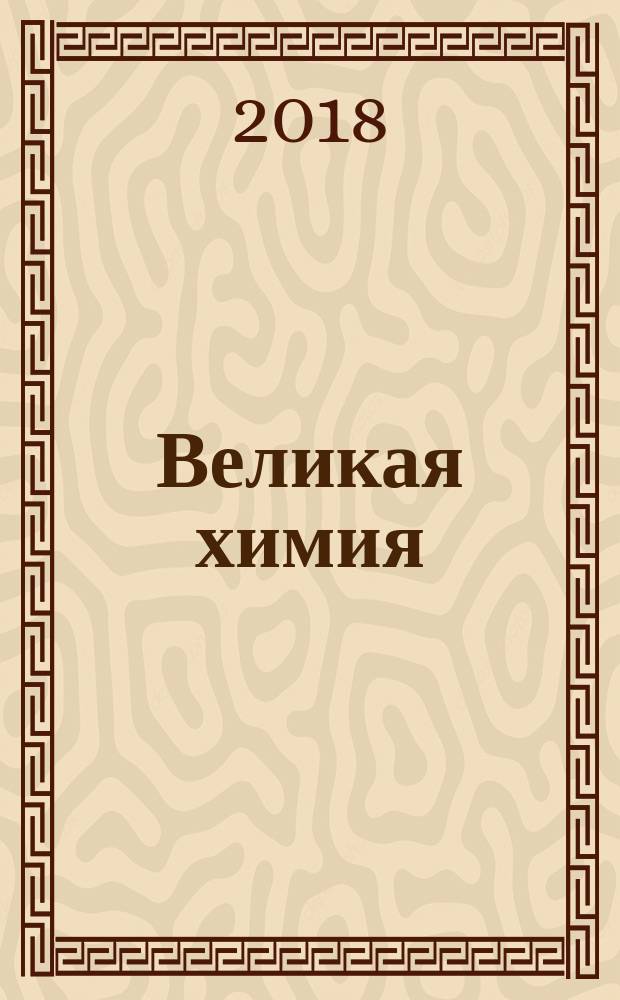 2018

Великая химия